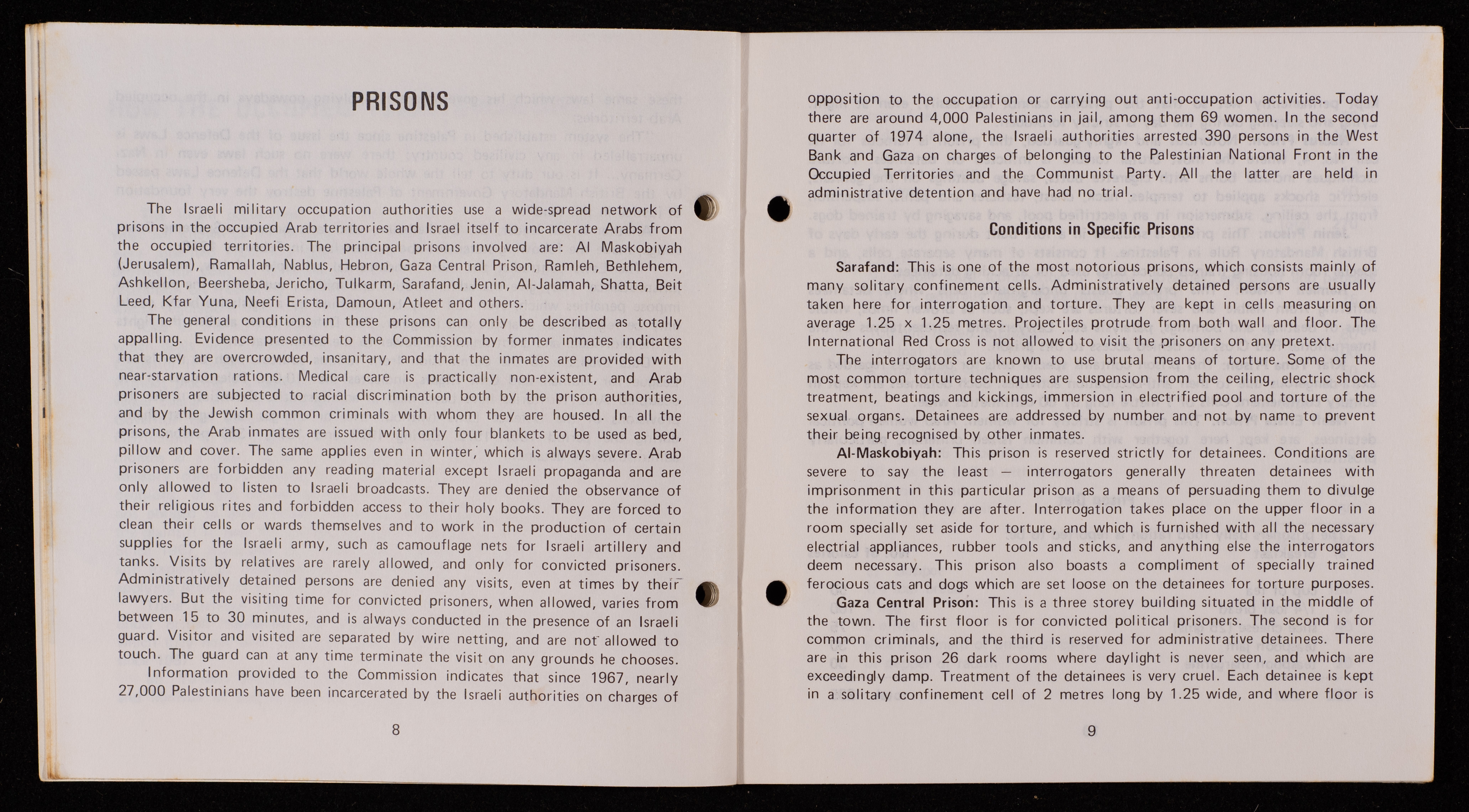 PRISONS

The Israeli military occupation authorities use a wide-spread network of prisons in the occupied Arab territories and Israel itself to incarcerate Arabs from the occupied territories. The principal prisons involved are: Al Maskobiyah (Jerusalem), Ramallah, Nablus, Hebron, Gaza Central Prison, Ramleh, Bethlehem, Ashkellon, Beersheba, Jericho, Tulkarm, Sarafand, Jenin, Al-Jalamah, Shatta, Beit Leed, Kfar Yuna, Neefi Erista, Damoun, Atleet and others.

The general conditions in these prisons can only be described as totally appalling. Evidence presented to the Commission by former inmates indicates that they are overcrowded, insanitary, and that the inmates are provided with near-starvation rations. Medical care is practically non-existent, and Arab prisoners are subjected to racial discrimination both by the prison authorities, and by the Jewish common criminals with whom they are housed. In all the prisons, the Arab inmates are issued with only four blankets to be used as bed, pillow and cover. The same applies even in winter, which is always severe. Arab prisoners are forbidden any reading material except Israeli propaganda and are only allowed to listen to Israeli broadcasts. They are denied the observance of their religious rites and forbidden access to their holy books. They are forced to clean their cells or wards themselves and to work in the production of certain supplies for the Israeli army, such as camouflage nets for Israeli artillery and tanks. Visits by relatives are rarely allowed, and only for convicted prisoners. Administratively detained persons are denied any visits, even at times by their lawyers. But the visiting time for convicted prisoners, when allowed, varies from between 15 to 30 minutes, and is always conducted in the presence of an Israeli guard. Visitor and visited are separated by wire netting, and are not allowed to touch. The guard can at any time terminate the visit on any grounds he chooses.

Information provided to the Commission indicates that since 1967, nearly 27,000 Palestinians have been incarcerated by the Israeli authorities on charges of

8

opposition to the occupation or carrying out anti-occupation activities. Today there are around 4,000 Palestinians in jail, among them 69 women. In the second quarter of 1974 alone, the Israeli authorities arrested 390 persons in the West Bank and Gaza on charges of belonging to the Palestinian National Front in the Occupied Territories and the Communist Party. All the latter are held in administrative detention and have had no trial.

Conditions in Specific Prisons

Sarafand: This is one of the most notorious prisons, which consists mainly of many solitary confinement cells. Administratively detained persons are usually taken here for interrogation and torture. They are kept in cells measuring on average 1.25 x 1.25 metres. Projectiles protrude from both wall and floor. The International Red Cross is not allowed to visit the prisoners on any pretext.

The interrogators are known to use brutal means of torture. Some of the most common torture techniques are suspension from the ceiling, electric shock treatment, beatings and kickings, immersion in electrified pool and torture of the sexual organs. Detainees are addressed by number and not by name to prevent their being recognised by other inmates.

Al-Maskobiyah: This prison is reserved strictly for detainees. Conditions are severe to say the least — interrogators generally threaten detainees with imprisonment in this particular prison as a means of persuading them to divulge the information they are after. Interrogation takes place on the upper floor in a room specially set aside for torture, and which is furnished with all the necessary electrial appliances, rubber tools and sticks, and anything else the interrogators deem necessary. This prison also boasts a compliment of specially trained ferocious cats and dogs which are set loose on the detainees for torture purposes.

Gaza Central Prison: This is a three storey building situated in the middle of the town. The first floor is for convicted political prisoners. The second is for common criminals, and the third is reserved for administrative detainees. There are in this prison 26 dark rooms where daylight is never seen, and which are exceedingly damp. Treatment of the detainees is very cruel. Each detainee is kept in a solitary confinement cell of 2 metres long by 1.25 wide, and where floor is

9